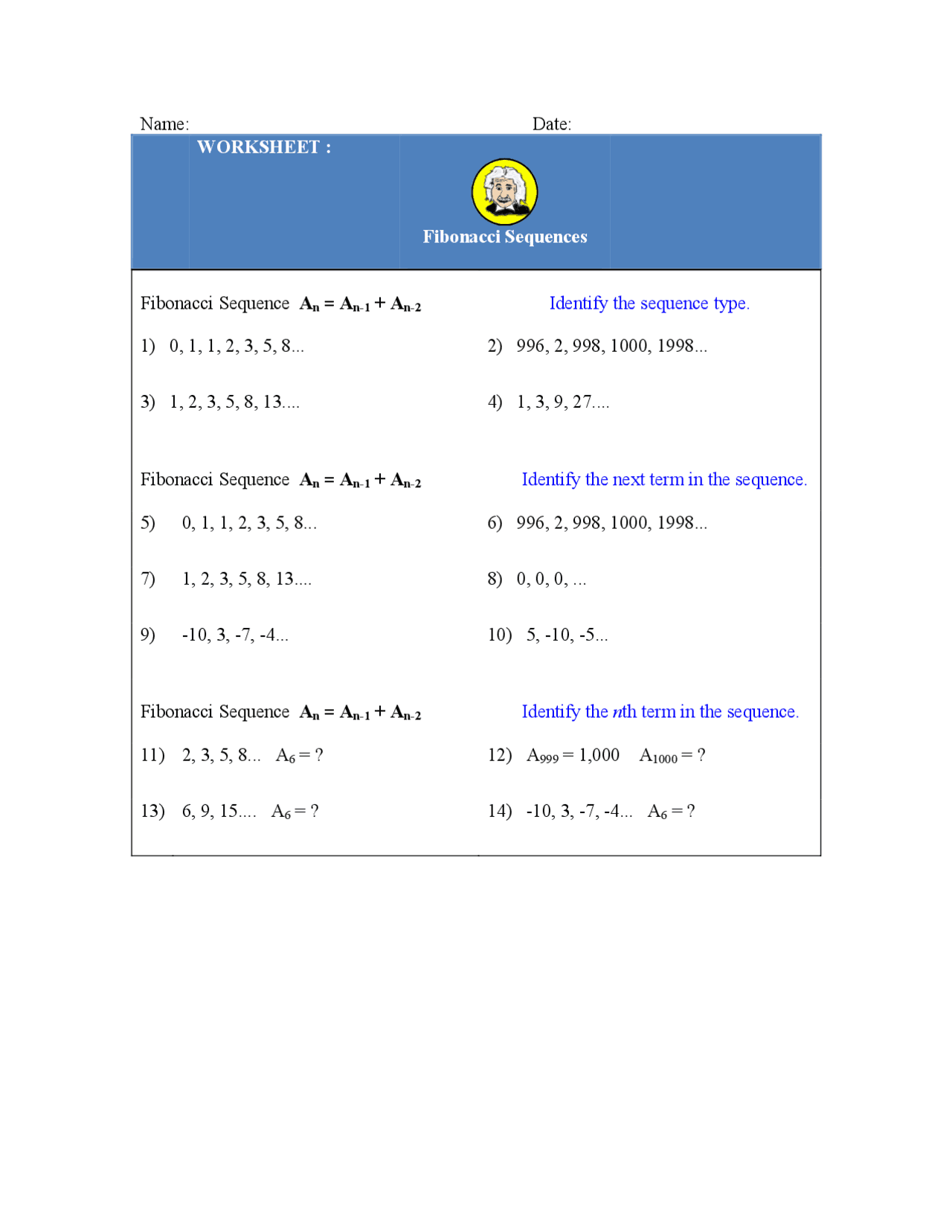 Name: Date:

WORKSHEET :

Fibonacci Sequences

Fibonacci Sequence $A_n = A_{n-1} + A_{n-2}$

Identify the sequence type.

1) 0, 1, 1, 2, 3, 5, 8...

2) 996, 2, 998, 1000, 1998...

3) 1, 2, 3, 5, 8, 13....

4) 1, 3, 9, 27....

Fibonacci Sequence $A_n = A_{n-1} + A_{n-2}$

Identify the next term in the sequence.

5) 0, 1, 1, 2, 3, 5, 8...

6) 996, 2, 998, 1000, 1998...

7) 1, 2, 3, 5, 8, 13....

8) 0, 0, 0, ...

9) -10, 3, -7, -4...

10) 5, -10, -5...

Fibonacci Sequence $A_n = A_{n-1} + A_{n-2}$

Identify the $n$th term in the sequence.

11) 2, 3, 5, 8... $A_6 = ?$

12) $A_{999} = 1,000$ $A_{1000} = ?$

13) 6, 9, 15.... $A_6 = ?$

14) -10, 3, -7, -4... $A_6 = ?$